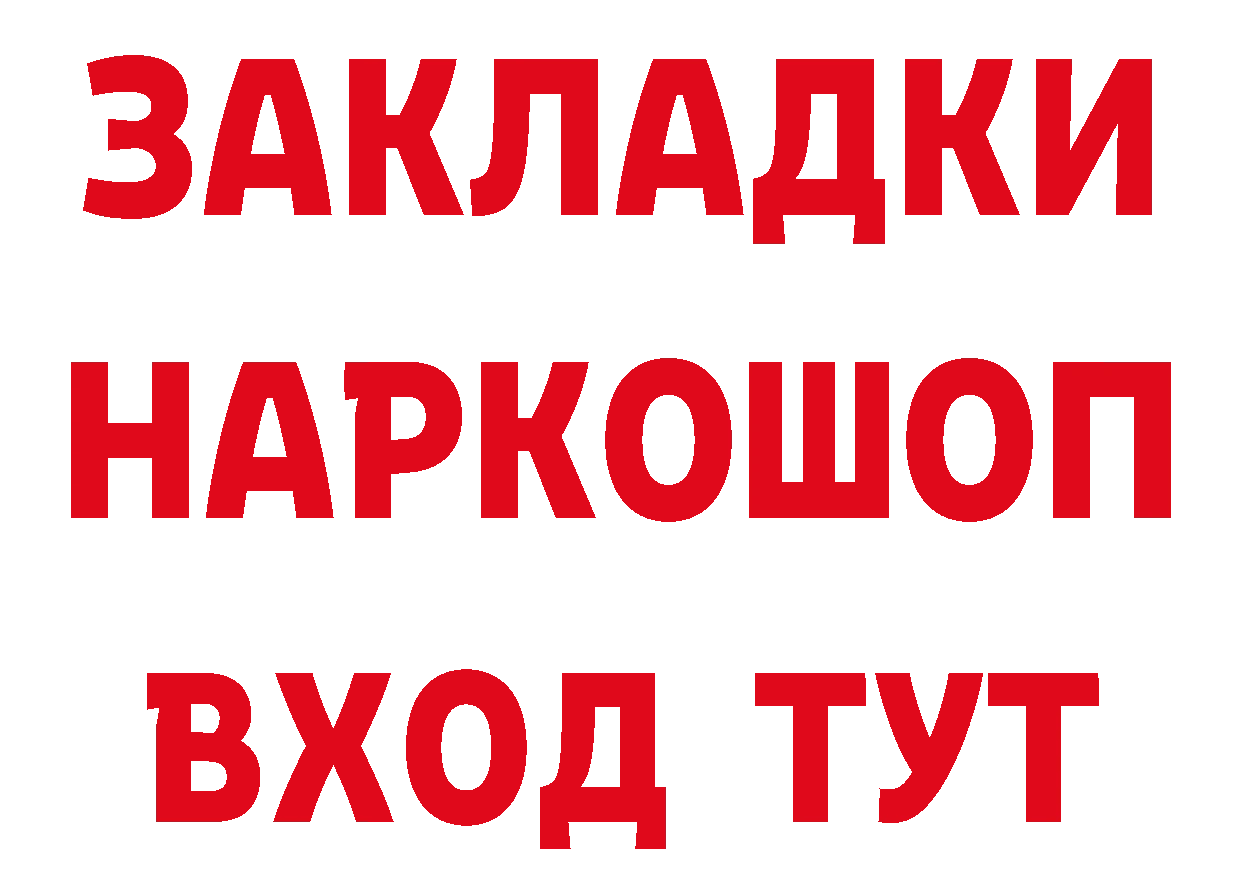 ЗАКЛАДКИ
НАРКОШОП
ВХОД ТУТ